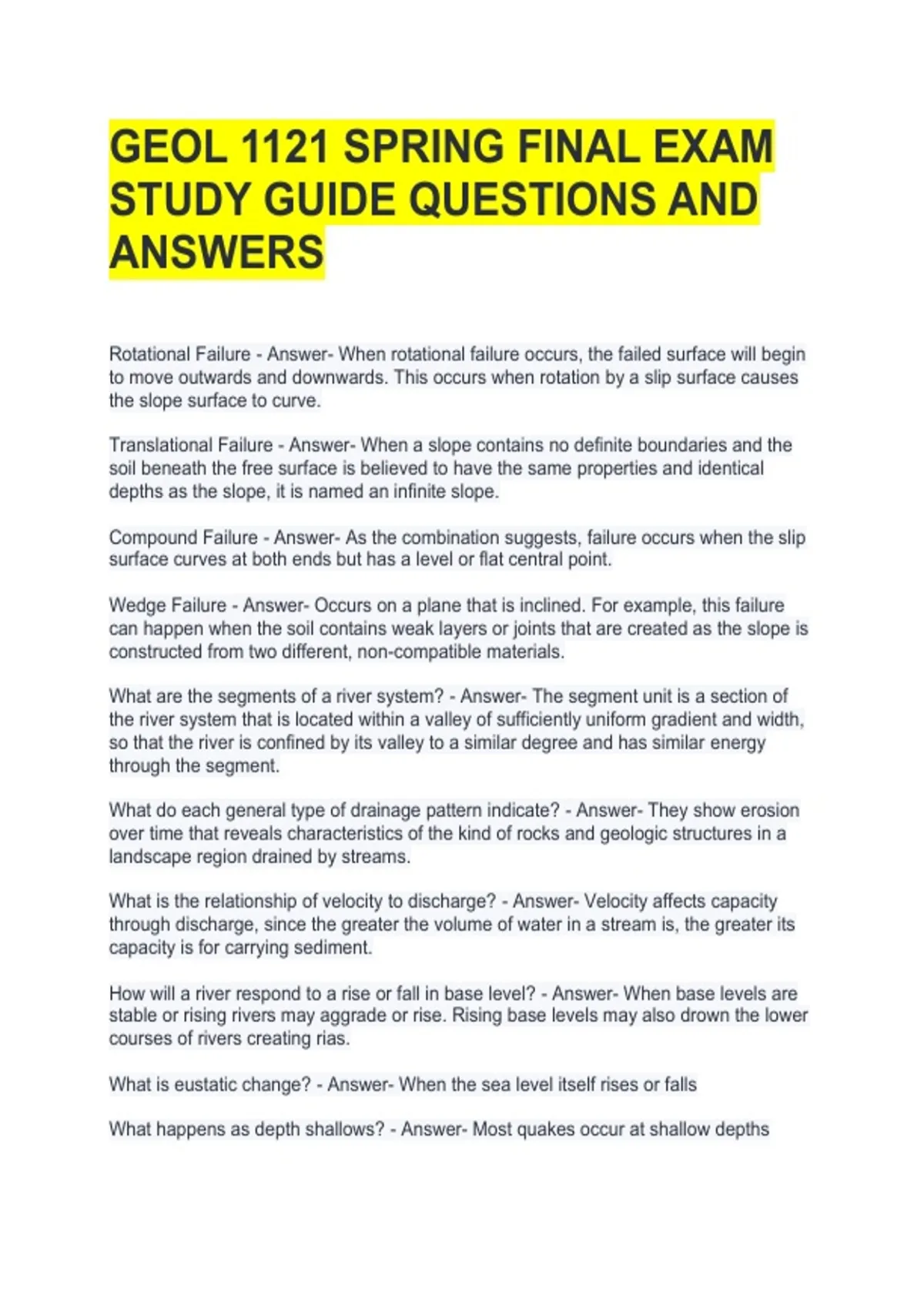 GEOL 1121 SPRING FINAL EXAM STUDY GUIDE QUESTIONS AND ANSWERS

Rotational Failure - Answer- When rotational failure occurs, the failed surface will begin to move outwards and downwards. This occurs when rotation by a slip surface causes the slope surface to curve.

Translational Failure - Answer- When a slope contains no definite boundaries and the soil beneath the free surface is believed to have the same properties and identical depths as the slope, it is named an infinite slope.

Compound Failure - Answer- As the combination suggests, failure occurs when the slip surface curves at both ends but has a level or flat central point.

Wedge Failure - Answer- Occurs on a plane that is inclined. For example, this failure can happen when the soil contains weak layers or joints that are created as the slope is constructed from two different, non-compatible materials.

What are the segments of a river system? - Answer- The segment unit is a section of the river system that is located within a valley of sufficiently uniform gradient and width, so that the river is confined by its valley to a similar degree and has similar energy through the segment.

What do each general type of drainage pattern indicate? - Answer- They show erosion over time that reveals characteristics of the kind of rocks and geologic structures in a landscape region drained by streams.

What is the relationship of velocity to discharge? - Answer- Velocity affects capacity through discharge, since the greater the volume of water in a stream is, the greater its capacity is for carrying sediment.

How will a river respond to a rise or fall in base level? - Answer- When base levels are stable or rising rivers may aggrade or rise. Rising base levels may also drown the lower courses of rivers creating rias.

What is eustatic change? - Answer- When the sea level itself rises or falls

What happens as depth shallows? - Answer- Most quakes occur at shallow depths